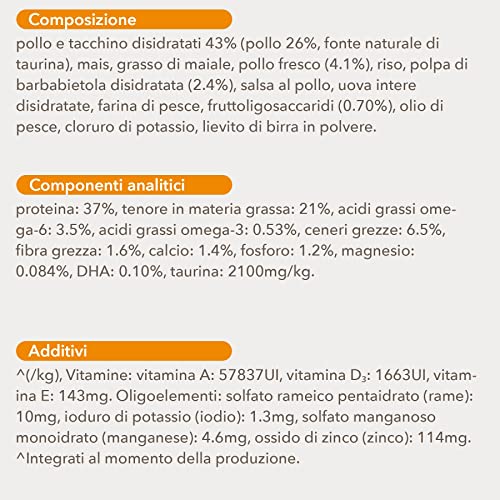 Composizione

pollo e tacchino disidratati 43% (pollo 26%, fonte naturale di taurina), mais, grasso di maiale, pollo fresco (4.1%), riso, polpa di barbabietola disidratata (2.4%), salsa al pollo, uova intere disidratate, farina di pesce, fruttoligosaccaridi (0.70%), olio di pesce, cloruro di potassio, lievito di birra in polvere.

Componenti analitici

proteina: 37%, tenore in materia grassa: 21%, acidi grassi omega-6: 3.5%, acidi grassi omega-3: 0.53%, ceneri grezze: 6.5%, fibra grezza: 1.6%, calcio: 1.4%, fosforo: 1.2%, magnesio: 0.084%, DHA: 0.10%, taurina: 2100mg/kg.

Additivi

^(/kg), Vitamine: vitamina A: 57837UI, vitamina $D_3$: 1663UI, vitamina E: 143mg. Oligoelementi: solfato rameico pentaidrato (rame): 10mg, ioduro di potassio (iodio): 1.3mg, solfato manganoso monoidrato (manganese): 4.6mg, ossido di zinco (zinco): 114mg.
^Integrati al momento della produzione.